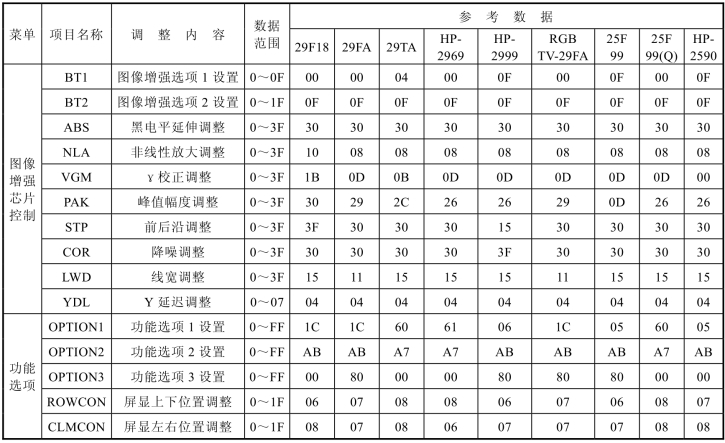 | 菜单 | 项目名称 | 调　整　内　容 | 数据范围 | 参　考　数　据 | | | | | | | | |
|---|---|---|---|---|---|---|---|---|---|---|---|---|
| | | | | 29F18 | 29FA | 29TA | HP-2969 | HP-2999 | RGB TV-29FA | 25F 99 | 25F 99(Q) | HP-2590 |
| 图像增强芯片控制 | BT1 | 图像增强选项 1 设置 | 0～0F | 00 | 00 | 04 | 00 | 0F | 00 | 0F | 00 | 0F |
| | BT2 | 图像增强选项 2 设置 | 0～1F | 0F | 0F | 0F | 0F | 0F | 0F | 0F | 0F | 0F |
| | ABS | 黑电平延伸调整 | 0～3F | 30 | 30 | 30 | 30 | 30 | 30 | 30 | 30 | 30 |
| | NLA | 非线性放大调整 | 0～3F | 10 | 08 | 08 | 08 | 08 | 08 | 08 | 08 | 08 |
| | VGM | γ 校正调整 | 0～3F | 1B | 0D | 0B | 0D | 0D | 0D | 0D | 0D | 00 |
| | PAK | 峰值幅度调整 | 0～3F | 30 | 29 | 2C | 26 | 26 | 29 | 0D | 26 | 26 |
| | STP | 前后沿调整 | 0～3F | 3F | 30 | 30 | 30 | 15 | 30 | 30 | 30 | 30 |
| | COR | 降噪调整 | 0～3F | 30 | 30 | 30 | 30 | 3F | 30 | 30 | 30 | 30 |
| | LWD | 线宽调整 | 0～3F | 15 | 11 | 15 | 15 | 15 | 11 | 15 | 15 | 15 |
| | YDL | Y 延迟调整 | 0～07 | 04 | 04 | 04 | 04 | 04 | 04 | 04 | 04 | 04 |
| 功能选项 | OPTION1 | 功能选项 1 设置 | 0～FF | 1C | 1C | 60 | 61 | 06 | 1C | 05 | 60 | 05 |
| | OPTION2 | 功能选项 2 设置 | 0～FF | AB | AB | A7 | A7 | AB | AB | AB | A7 | AB |
| | OPTION3 | 功能选项 3 设置 | 0～FF | 00 | 80 | 00 | 00 | 80 | 80 | 80 | 00 | 00 |
| | ROWCON | 屏显上下位置调整 | 0～1F | 06 | 07 | 08 | 08 | 06 | 07 | 06 | 08 | 07 |
| | CLMCON | 屏显左右位置调整 | 0～1F | 08 | 07 | 08 | 06 | 07 | 07 | 07 | 08 | 08 |